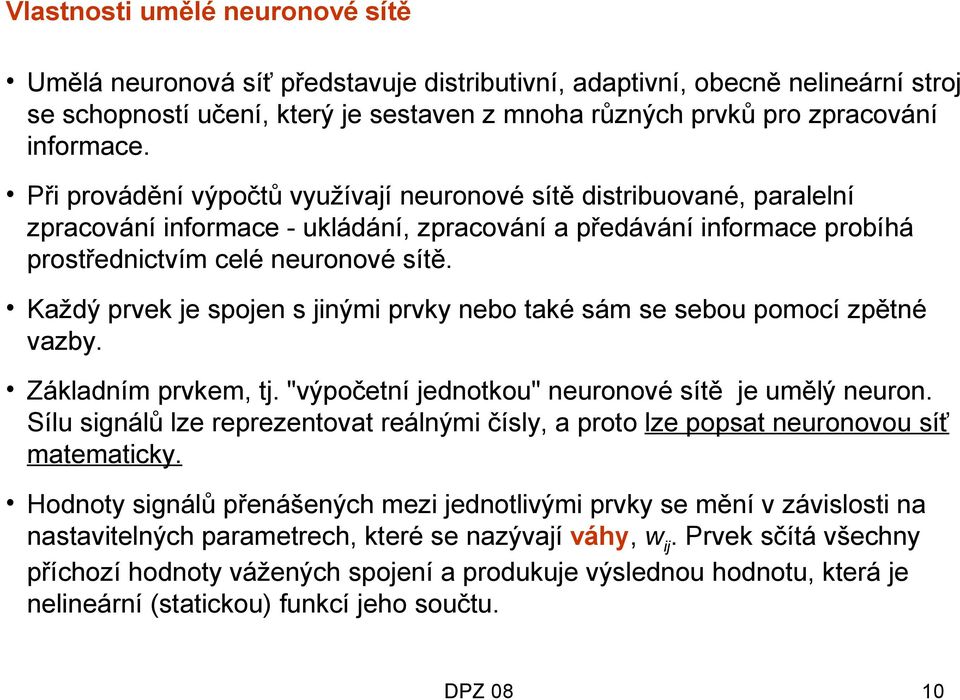 Vlastnosti umělé neuronové sítě

• Umělá neuronová síť představuje distributivní, adaptivní, obecně nelineární stroj se schopností učení, který je sestaven z mnoha různých prvků pro zpracování informace.

• Při provádění výpočtů využívají neuronové sítě distribuované, paralelní zpracování informace - ukládání, zpracování a předávání informace probíhá prostřednictvím celé neuronové sítě.

• Každý prvek je spojen s jinými prvky nebo také sám se sebou pomocí zpětné vazby.

• Základním prvkem, tj. "výpočetní jednotkou" neuronové sítě je umělý neuron. Sílu signálů lze reprezentovat reálnými čísly, a proto lze popsat neuronovou síť matematicky.

• Hodnoty signálů přenášených mezi jednotlivými prvky se mění v závislosti na nastavitelných parametrech, které se nazývají váhy, $w_{ij}$. Prvek sčítá všechny příchozí hodnoty vážených spojení a produkuje výslednou hodnotu, která je nelineární (statickou) funkcí jeho součtu.

DPZ 08

10